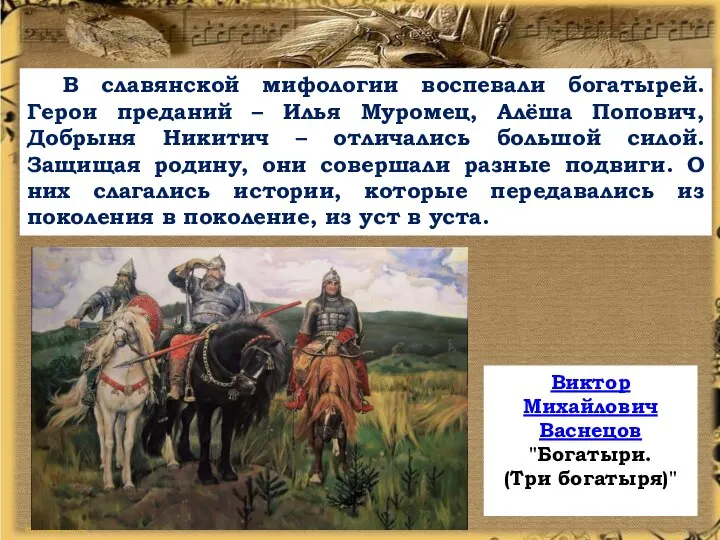 В славянской мифологии воспевали богатырей. Герои преданий – Илья Муромец, Алёша Попович, Добрыня Никитич – отличались большой силой. Защищая родину, они совершали разные подвиги. О них слагались истории, которые передавались из поколения в поколение, из уст в уста.

Виктор Михайлович Васнецов "Богатыри. (Три богатыря)"